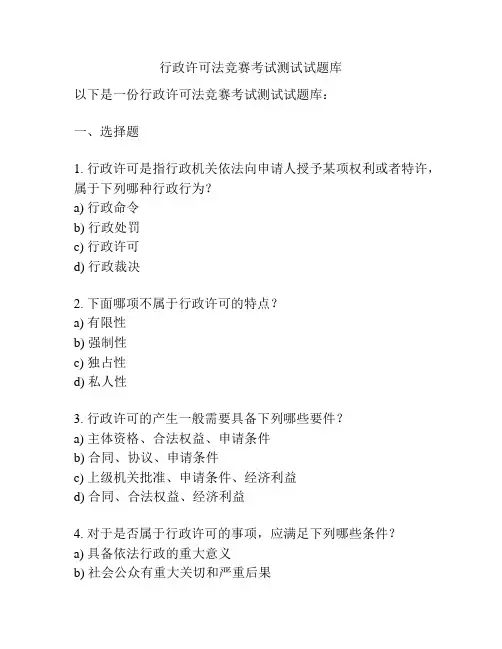 行政许可法竞赛考试测试试题库

以下是一份行政许可法竞赛考试测试试题库：

一、选择题

1. 行政许可是指行政机关依法向申请人授予某项权利或者特许，属于下列哪种行政行为？
a) 行政命令
b) 行政处罚
c) 行政许可
d) 行政裁决

2. 下面哪项不属于行政许可的特点？
a) 有限性
b) 强制性
c) 独占性
d) 私人性

3. 行政许可的产生一般需要具备下列哪些要件？
a) 主体资格、合法权益、申请条件
b) 合同、协议、申请条件
c) 上级机关批准、申请条件、经济利益
d) 合同、合法权益、经济利益

4. 对于是否属于行政许可的事项，应满足下列哪些条件？
a) 具备依法行政的重大意义
b) 社会公众有重大关切和严重后果